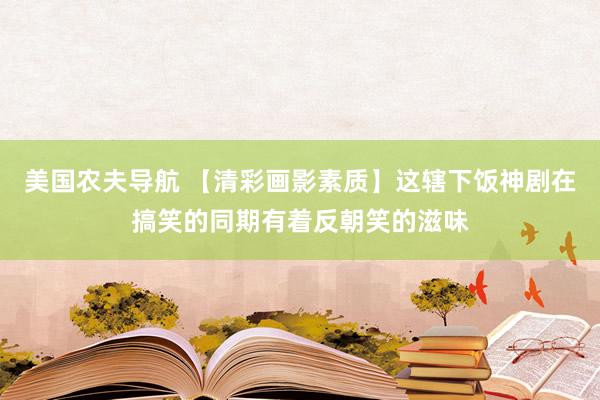 美国农夫导航 【清彩画影素质】这辖下饭神剧在搞笑的同期有着反朝笑的滋味